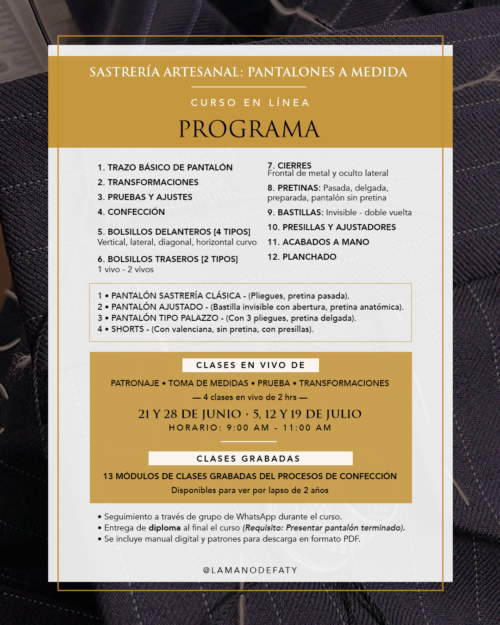 SASTRERÍA ARTESANAL: PANTALONES A MEDIDA

CURSO EN LÍNEA

PROGRAMA

1. TRAZO BÁSICO DE PANTALÓN
2. TRANSFORMACIONES
3. PRUEBAS Y AJUSTES
4. CONFECCIÓN
5. BOLSILLOS DELANTEROS [4 TIPOS]
Vertical, lateral, diagonal, horizontal curvo
6. BOLSILLOS TRASEROS [2 TIPOS]
1 vivo - 2 vivos

7. CIERRES
Frontal de metal y oculto lateral
8. PRETINAS: Pasada, delgada, preparada, pantalón sin pretina
9. BASTILLAS: Invisible - doble vuelta
10. PRESILLAS Y AJUSTADORES
11. ACABADOS A MANO
12. PLANCHADO

1 • PANTALÓN SASTRERÍA CLÁSICA - (Pliegues, pretina pasada).
2 • PANTALÓN AJUSTADO - (Bastilla invisible con abertura, pretina anatómica).
3 • PANTALÓN TIPO PALAZZO - (Con 3 pliegues, pretina delgada).
4 • SHORTS - (Con valenciana, sin pretina, con presillas).

CLASES EN VIVO DE

PATRONAJE • TOMA DE MEDIDAS • PRUEBA • TRANSFORMACIONES
— 4 clases en vivo de 2 hrs —

21 Y 28 DE JUNIO · 5, 12 Y 19 DE JULIO
HORARIO: 9:00 AM - 11:00 AM

CLASES GRABADAS

13 MÓDULOS DE CLASES GRABADAS DEL PROCESOS DE CONFECCIÓN
Disponibles para ver por lapso de 2 años

• Seguimiento a través de grupo de WhatsApp durante el curso.
• Entrega de diploma al final el curso (Requisito: Presentar pantalón terminado).
• Se incluye manual digital y patrones para descarga en formato PDF.

@LAMANODEFATY